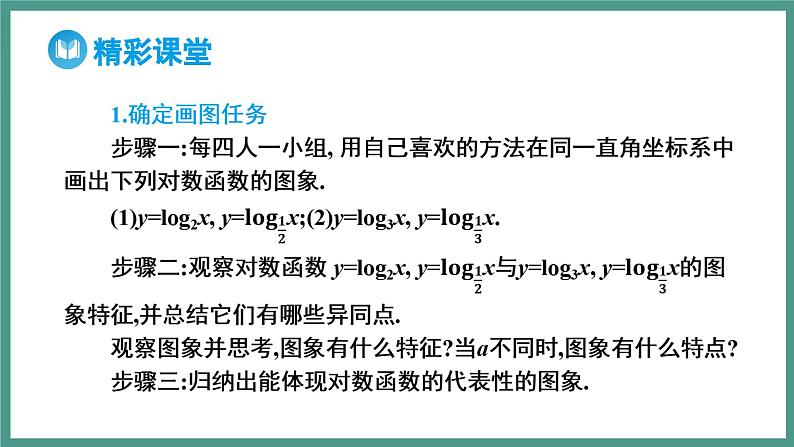 精彩课堂

1.确定画图任务

步骤一:每四人一小组, 用自己喜欢的方法在同一直角坐标系中画出下列对数函数的图象.

(1)$y=\log_2 x$, $y=\log_{\frac{1}{2}} x$;(2)$y=\log_3 x$, $y=\log_{\frac{1}{3}} x$.

步骤二:观察对数函数 $y=\log_2 x$, $y=\log_{\frac{1}{2}} x$与$y=\log_3 x$, $y=\log_{\frac{1}{3}} x$的图象特征,并总结它们有哪些异同点.

观察图象并思考,图象有什么特征?当$a$不同时,图象有什么特点?

步骤三:归纳出能体现对数函数的代表性的图象.